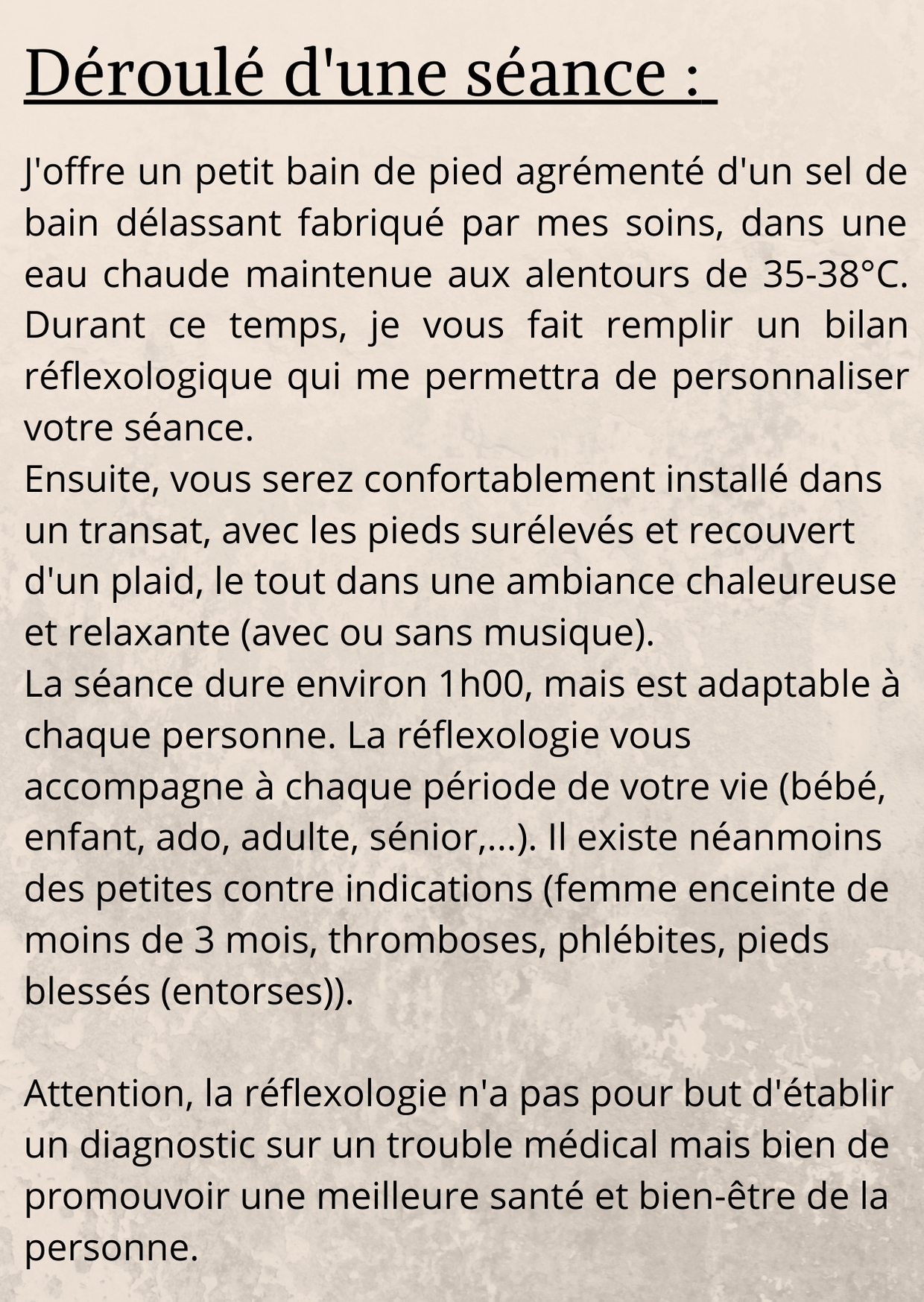 Déroulé d'une séance :

J'offre un petit bain de pied agrémenté d'un sel de bain délassant fabriqué par mes soins, dans une eau chaude maintenue aux alentours de 35-38°C. Durant ce temps, je vous fait remplir un bilan réflexologique qui me permettra de personnaliser votre séance.
Ensuite, vous serez confortablement installé dans un transat, avec les pieds surélevés et recouvert d'un plaid, le tout dans une ambiance chaleureuse et relaxante (avec ou sans musique).
La séance dure environ 1h00, mais est adaptable à chaque personne. La réflexologie vous accompagne à chaque période de votre vie (bébé, enfant, ado, adulte, sénior,...). Il existe néanmoins des petites contre indications (femme enceinte de moins de 3 mois, thromboses, phlébites, pieds blessés (entorses)).

Attention, la réflexologie n'a pas pour but d'établir un diagnostic sur un trouble médical mais bien de promouvoir une meilleure santé et bien-être de la personne.